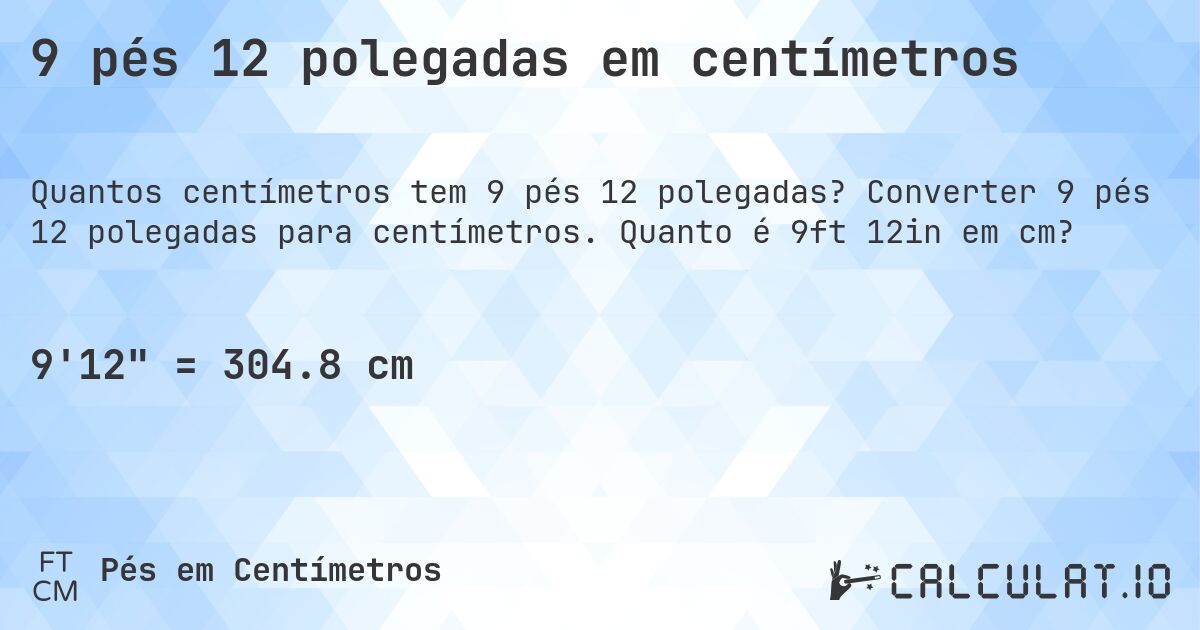 9 pés 12 polegadas em centímetros

Quantos centímetros tem 9 pés 12 polegadas? Converter 9 pés 12 polegadas para centímetros. Quanto é 9ft 12in em cm?

9'12" = 304.8 cm

FT
CM
Pés em Centímetros

CALCULAT.IO